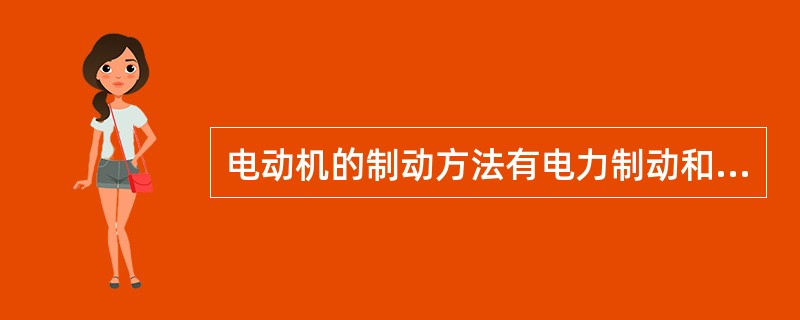 电动机的制动方法有电力制动和...